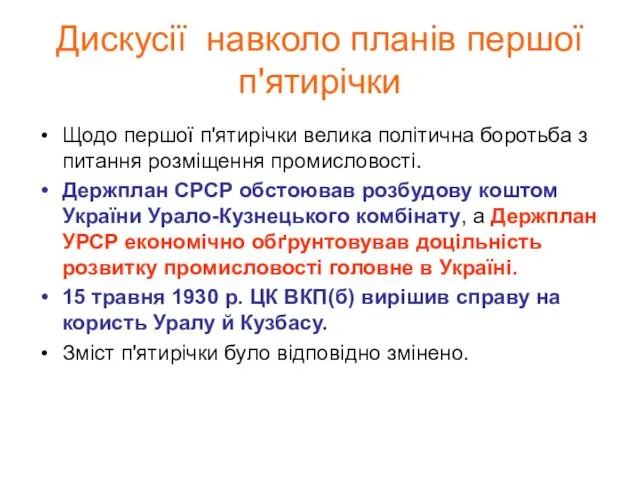 Дискусії навколо планів першої п'ятирічки

• Щодо першої п'ятирічки велика політична боротьба з питання розміщення промисловості.
• Держплан СРСР обстоював розбудову коштом України Урало-Кузнецького комбінату, а Держплан УРСР економічно обґрунтовував доцільність розвитку промисловості головне в Україні.
• 15 травня 1930 р. ЦК ВКП(б) вирішив справу на користь Уралу й Кузбасу.
• Зміст п'ятирічки було відповідно змінено.